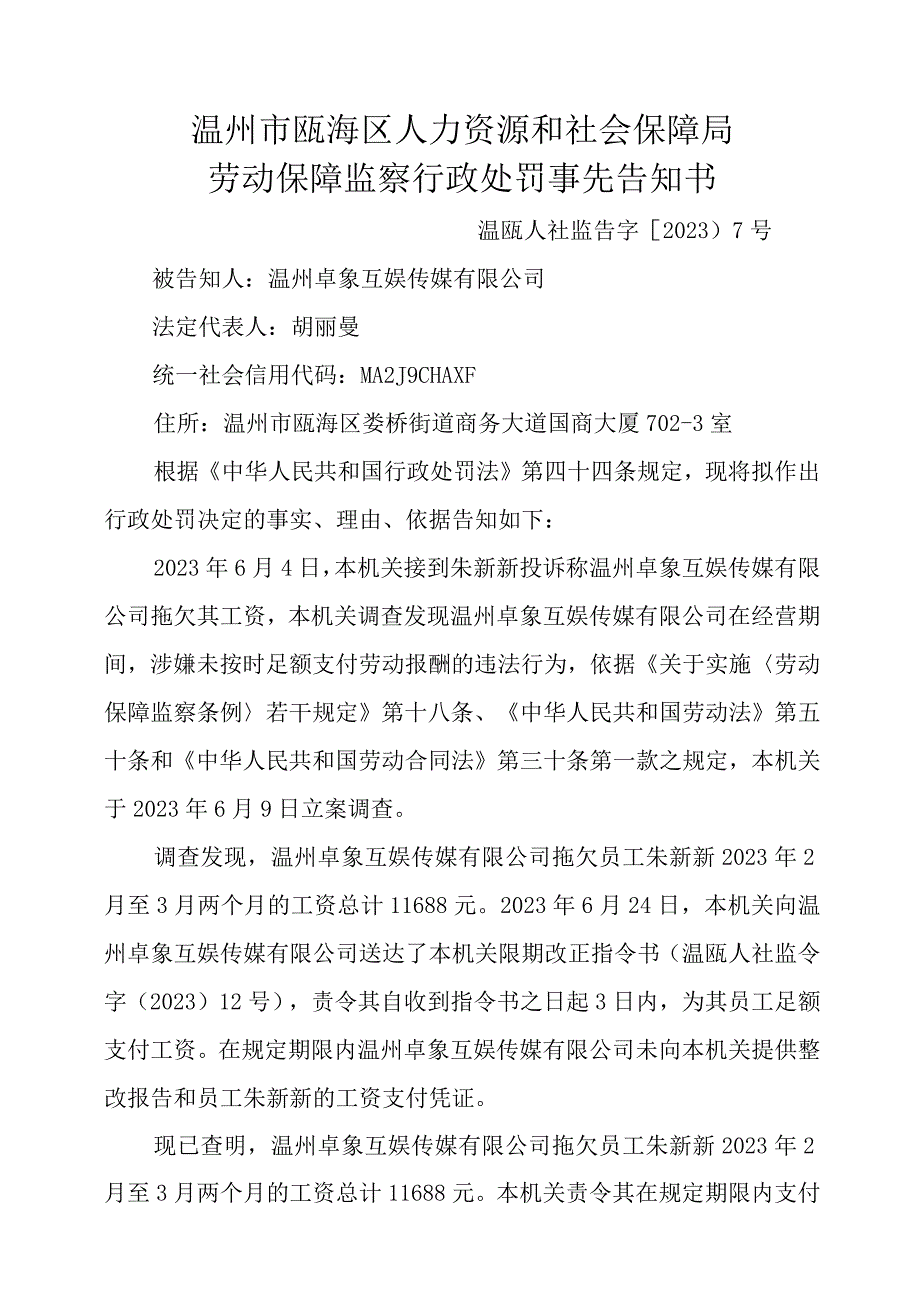 温州市瓯海区人力资源和社会保障局
劳动保障监察行政处罚事先告知书

温瓯人社监告字［2023）7号

被告知人：温州卓象互娱传媒有限公司

法定代表人：胡丽曼

统一社会信用代码：MA2J9CHAXF

住所：温州市瓯海区娄桥街道商务大道国商大厦702-3室

根据《中华人民共和国行政处罚法》第四十四条规定，现将拟作出行政处罚决定的事实、理由、依据告知如下：

2023年6月4日，本机关接到朱新新投诉称温州卓象互娱传媒有限公司拖欠其工资，本机关调查发现温州卓象互娱传媒有限公司在经营期间，涉嫌未按时足额支付劳动报酬的违法行为，依据《关于实施〈劳动保障监察条例〉若干规定》第十八条、《中华人民共和国劳动法》第五十条和《中华人民共和国劳动合同法》第三十条第一款之规定，本机关于2023年6月9日立案调查。

调查发现，温州卓象互娱传媒有限公司拖欠员工朱新新2023年2月至3月两个月的工资总计11688元。2023年6月24日，本机关向温州卓象互娱传媒有限公司送达了本机关限期改正指令书（温瓯人社监令字（2023）12号），责令其自收到指令书之日起3日内，为其员工足额支付工资。在规定期限内温州卓象互娱传媒有限公司未向本机关提供整改报告和员工朱新新的工资支付凭证。

现已查明，温州卓象互娱传媒有限公司拖欠员工朱新新2023年2月至3月两个月的工资总计11688元。本机关责令其在规定期限内支付